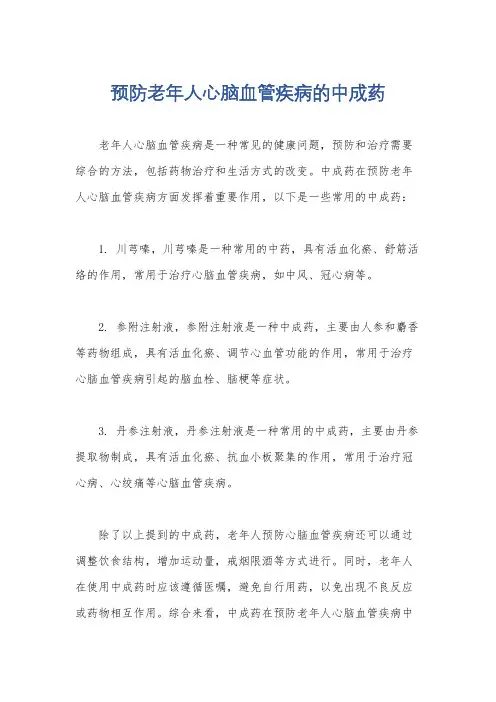 预防老年人心脑血管疾病的中成药

老年人心脑血管疾病是一种常见的健康问题，预防和治疗需要综合的方法，包括药物治疗和生活方式的改变。中成药在预防老年人心脑血管疾病方面发挥着重要作用，以下是一些常用的中成药：

1. 川芎嗪，川芎嗪是一种常用的中药，具有活血化瘀、舒筋活络的作用，常用于治疗心脑血管疾病，如中风、冠心病等。

2. 参附注射液，参附注射液是一种中成药，主要由人参和麝香等药物组成，具有活血化瘀、调节心血管功能的作用，常用于治疗心脑血管疾病引起的脑血栓、脑梗等症状。

3. 丹参注射液，丹参注射液是一种常用的中成药，主要由丹参提取物制成，具有活血化瘀、抗血小板聚集的作用，常用于治疗冠心病、心绞痛等心脑血管疾病。

除了以上提到的中成药，老年人预防心脑血管疾病还可以通过调整饮食结构，增加运动量，戒烟限酒等方式进行。同时，老年人在使用中成药时应该遵循医嘱，避免自行用药，以免出现不良反应或药物相互作用。综合来看，中成药在预防老年人心脑血管疾病中